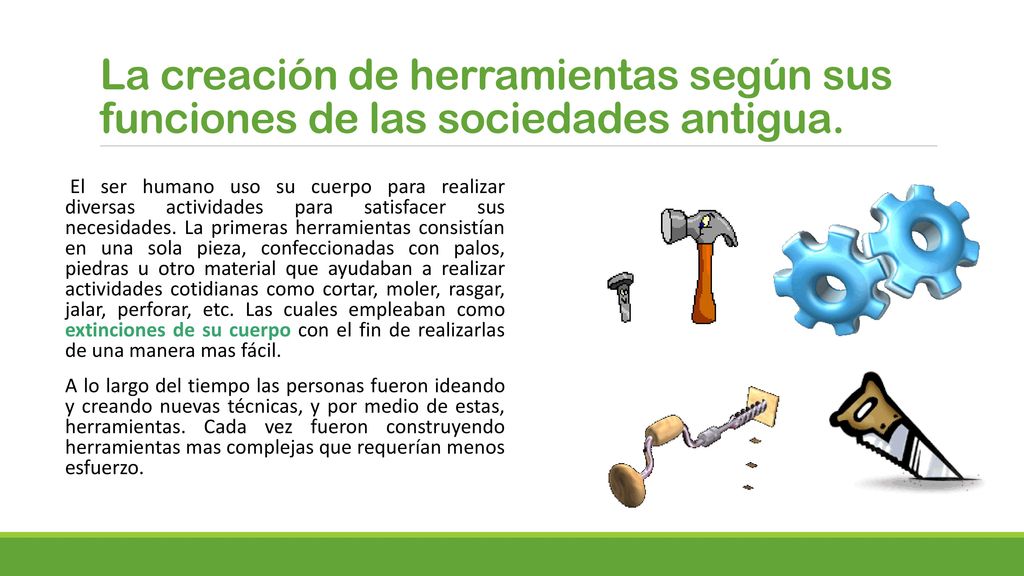 La creación de herramientas según sus funciones de las sociedades antigua.

El ser humano uso su cuerpo para realizar diversas actividades para satisfacer sus necesidades. La primeras herramientas consistían en una sola pieza, confeccionadas con palos, piedras u otro material que ayudaban a realizar actividades cotidianas como cortar, moler, rasgar, jalar, perforar, etc. Las cuales empleaban como extinciones de su cuerpo con el fin de realizarlas de una manera mas fácil.

A lo largo del tiempo las personas fueron ideando y creando nuevas técnicas, y por medio de estas, herramientas. Cada vez fueron construyendo herramientas mas complejas que requerían menos esfuerzo.